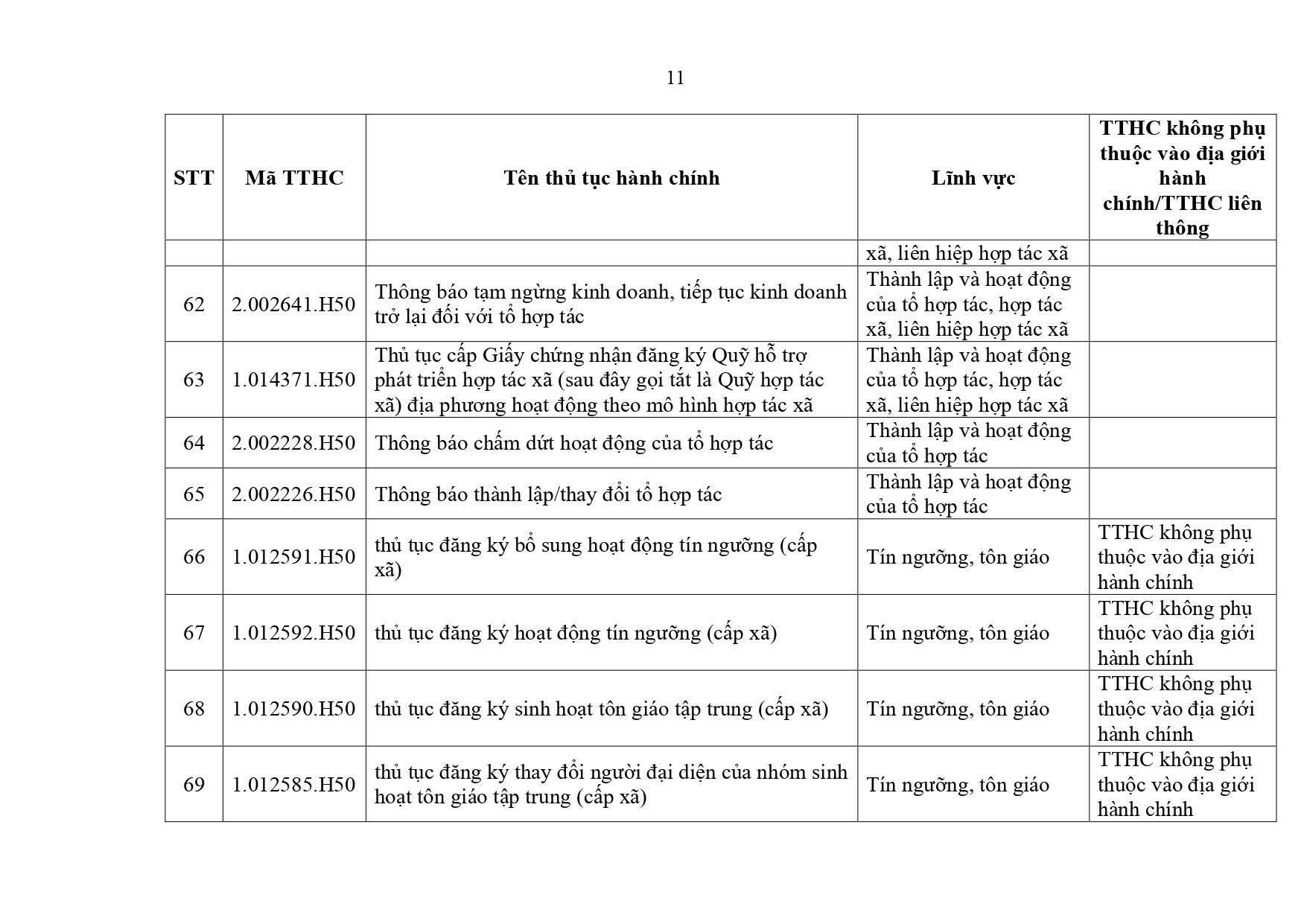 11

| STT | Mã TTHC | Tên thủ tục hành chính | Lĩnh vực | TTHC không phụ thuộc vào địa giới hành chính/TTHC liên thông |
|---|---|---|---|---|
| | | | xã, liên hiệp hợp tác xã | |
| 62 | 2.002641.H50 | Thông báo tạm ngừng kinh doanh, tiếp tục kinh doanh trở lại đối với tổ hợp tác | Thành lập và hoạt động của tổ hợp tác, hợp tác xã, liên hiệp hợp tác xã | |
| 63 | 1.014371.H50 | Thủ tục cấp Giấy chứng nhận đăng ký Quỹ hỗ trợ phát triển hợp tác xã (sau đây gọi tắt là Quỹ hợp tác xã) địa phương hoạt động theo mô hình hợp tác xã | Thành lập và hoạt động của tổ hợp tác, hợp tác xã, liên hiệp hợp tác xã | |
| 64 | 2.002228.H50 | Thông báo chấm dứt hoạt động của tổ hợp tác | Thành lập và hoạt động của tổ hợp tác | |
| 65 | 2.002226.H50 | Thông báo thành lập/thay đổi tổ hợp tác | Thành lập và hoạt động của tổ hợp tác | |
| 66 | 1.012591.H50 | thủ tục đăng ký bổ sung hoạt động tín ngưỡng (cấp xã) | Tín ngưỡng, tôn giáo | TTHC không phụ thuộc vào địa giới hành chính |
| 67 | 1.012592.H50 | thủ tục đăng ký hoạt động tín ngưỡng (cấp xã) | Tín ngưỡng, tôn giáo | TTHC không phụ thuộc vào địa giới hành chính |
| 68 | 1.012590.H50 | thủ tục đăng ký sinh hoạt tôn giáo tập trung (cấp xã) | Tín ngưỡng, tôn giáo | TTHC không phụ thuộc vào địa giới hành chính |
| 69 | 1.012585.H50 | thủ tục đăng ký thay đổi người đại diện của nhóm sinh hoạt tôn giáo tập trung (cấp xã) | Tín ngưỡng, tôn giáo | TTHC không phụ thuộc vào địa giới hành chính |